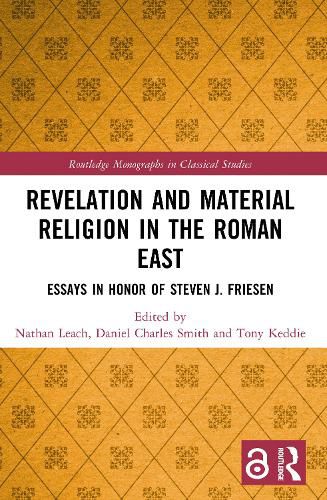 Routledge Monographs in Classical Studies

REVELATION AND MATERIAL RELIGION IN THE ROMAN EAST

ESSAYS IN HONOR OF STEVEN J. FRIESEN

Edited by
Nathan Leach, Daniel Charles Smith and Tony Keddie

ROUTLEDGE